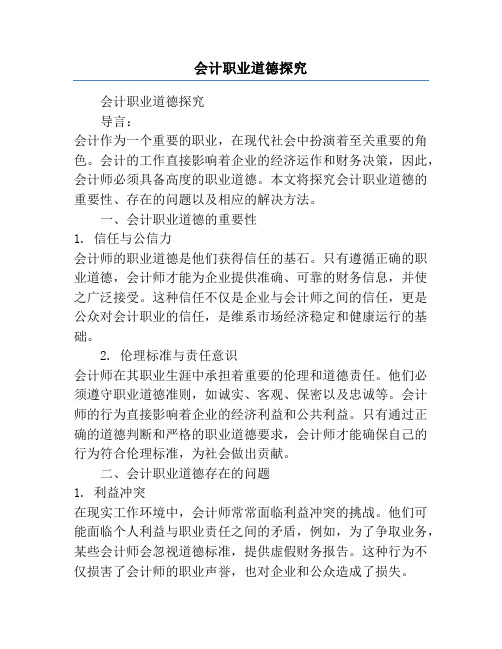 会计职业道德探究

会计职业道德探究

导言：

会计作为一个重要的职业，在现代社会中扮演着至关重要的角色。会计的工作直接影响着企业的经济运作和财务决策，因此，会计师必须具备高度的职业道德。本文将探究会计职业道德的重要性、存在的问题以及相应的解决方法。

一、会计职业道德的重要性

1. 信任与公信力

会计师的职业道德是他们获得信任的基石。只有遵循正确的职业道德，会计师才能为企业提供准确、可靠的财务信息，并使之广泛接受。这种信任不仅是企业与会计师之间的信任，更是公众对会计职业的信任，是维系市场经济稳定和健康运行的基础。

2. 伦理标准与责任意识

会计师在其职业生涯中承担着重要的伦理和道德责任。他们必须遵守职业道德准则，如诚实、客观、保密以及忠诚等。会计师的行为直接影响着企业的经济利益和公共利益。只有通过正确的道德判断和严格的职业道德要求，会计师才能确保自己的行为符合伦理标准，为社会做出贡献。

二、会计职业道德存在的问题

1. 利益冲突

在现实工作环境中，会计师常常面临利益冲突的挑战。他们可能面临个人利益与职业责任之间的矛盾，例如，为了争取业务，某些会计师会忽视道德标准，提供虚假财务报告。这种行为不仅损害了会计师的职业声誉，也对企业和公众造成了损失。